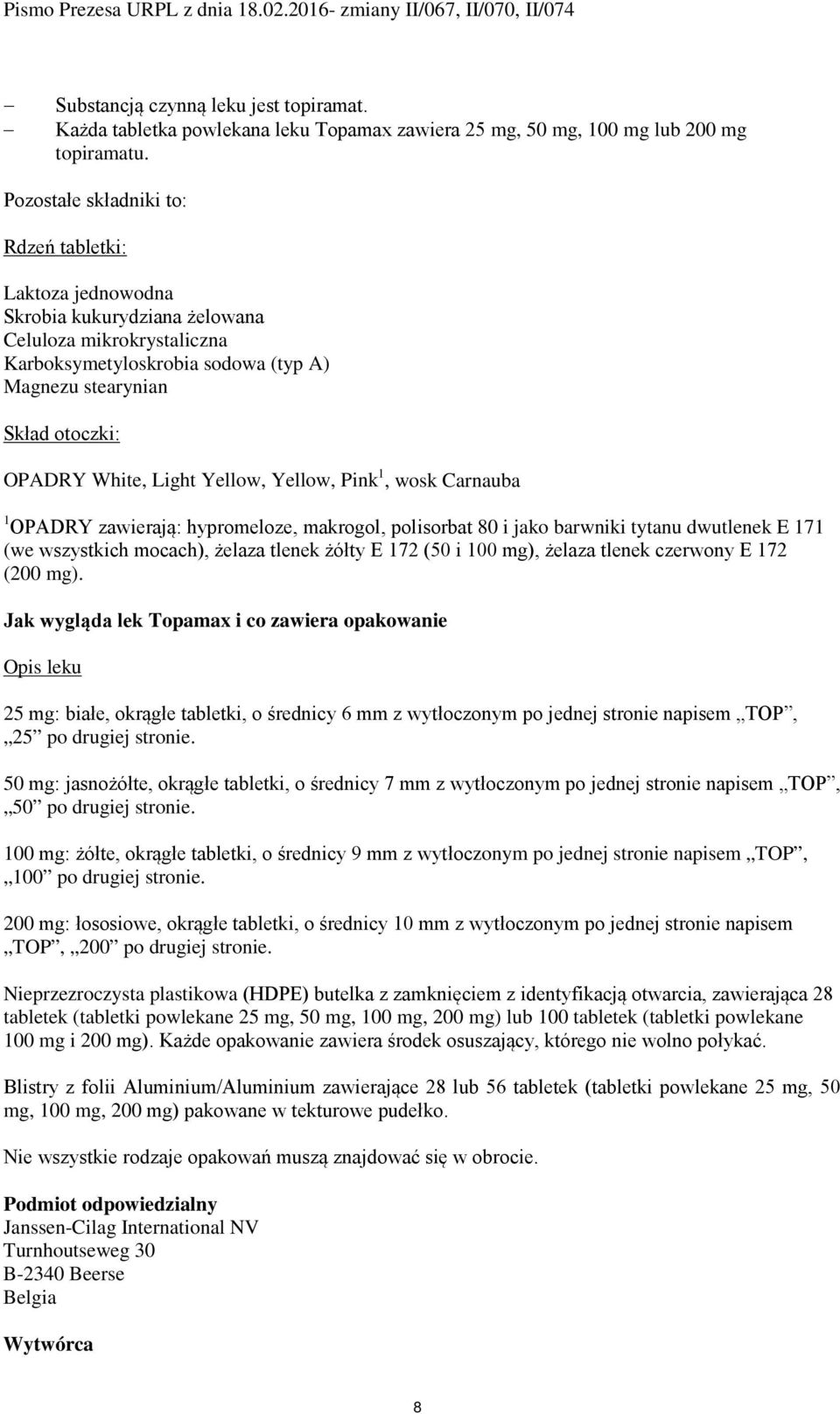 Pismo Prezesa URPL z dnia 18.02.2016- zmiany II/067, II/070, II/074

– Substancją czynną leku jest topiramat.
– Każda tabletka powlekana leku Topamax zawiera 25 mg, 50 mg, 100 mg lub 200 mg topiramatu.

Pozostałe składniki to:

Rdzeń tabletki:

Laktoza jednowodna
Skrobia kukurydziana żelowana
Celuloza mikrokrystaliczna
Karboksymetyloskrobia sodowa (typ A)
Magnezu stearynian

Skład otoczki:

OPADRY White, Light Yellow, Yellow, Pink$^1$, wosk Carnauba

$^1$OPADRY zawierają: hypromeloze, makrogol, polisorbat 80 i jako barwniki tytanu dwutlenek E 171 (we wszystkich mocach), żelaza tlenek żółty E 172 (50 i 100 mg), żelaza tlenek czerwony E 172 (200 mg).

Jak wygląda lek Topamax i co zawiera opakowanie

Opis leku

25 mg: białe, okrągłe tabletki, o średnicy 6 mm z wytłoczonym po jednej stronie napisem „TOP”, „25” po drugiej stronie.

50 mg: jasnożółte, okrągłe tabletki, o średnicy 7 mm z wytłoczonym po jednej stronie napisem „TOP”, „50” po drugiej stronie.

100 mg: żółte, okrągłe tabletki, o średnicy 9 mm z wytłoczonym po jednej stronie napisem „TOP”, „100” po drugiej stronie.

200 mg: łososiowe, okrągłe tabletki, o średnicy 10 mm z wytłoczonym po jednej stronie napisem „TOP”, „200” po drugiej stronie.

Nieprzezroczysta plastikowa (HDPE) butelka z zamknięciem z identyfikacją otwarcia, zawierająca 28 tabletek (tabletki powlekane 25 mg, 50 mg, 100 mg, 200 mg) lub 100 tabletek (tabletki powlekane 100 mg i 200 mg). Każde opakowanie zawiera środek osuszający, którego nie wolno połykać.

Blistry z folii Aluminium/Aluminium zawierające 28 lub 56 tabletek (tabletki powlekane 25 mg, 50 mg, 100 mg, 200 mg) pakowane w tekturowe pudełko.

Nie wszystkie rodzaje opakowań muszą znajdować się w obrocie.

Podmiot odpowiedzialny
Janssen-Cilag International NV
Turnhoutseweg 30
B-2340 Beerse
Belgia

Wytwórca

8